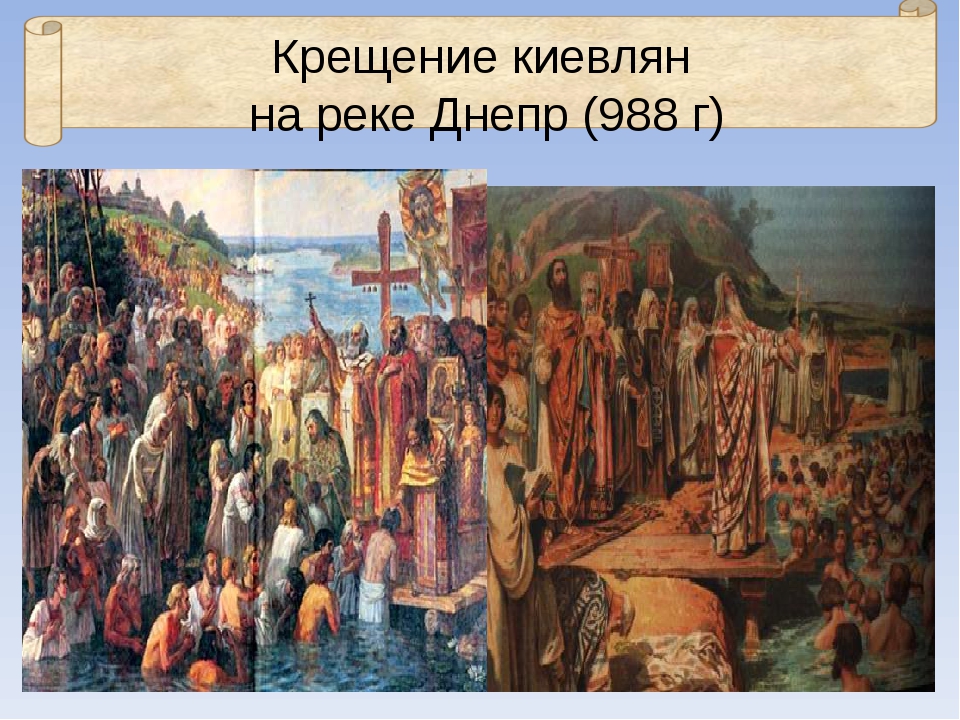 Крещение киевлян
на реке Днепр (988 г)